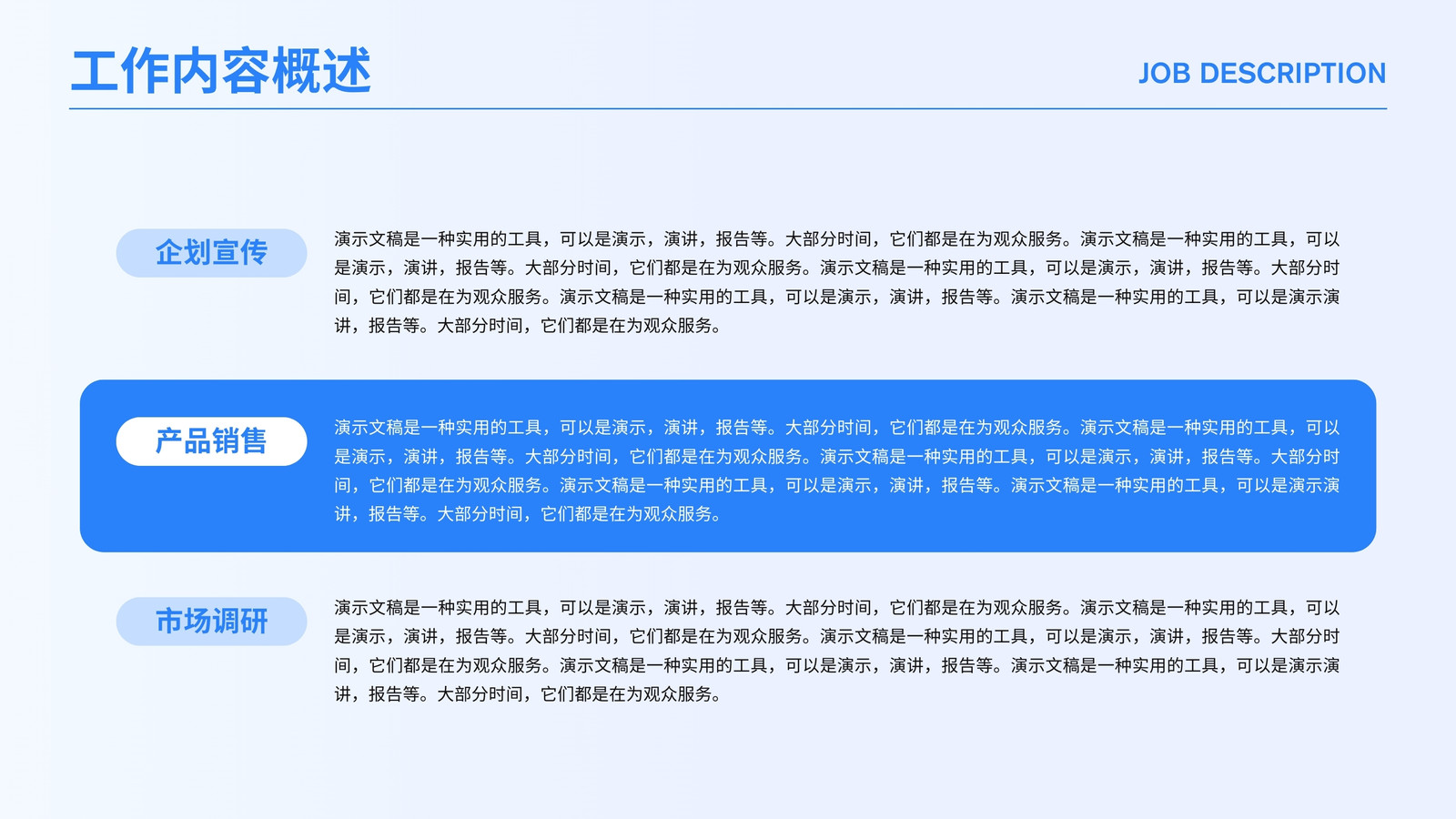 工作内容概述

JOB DESCRIPTION

企划宣传

演示文稿是一种实用的工具，可以是演示，演讲，报告等。大部分时间，它们都是在为观众服务。演示文稿是一种实用的工具，可以是演示，演讲，报告等。大部分时间，它们都是在为观众服务。演示文稿是一种实用的工具，可以是演示，演讲，报告等。大部分时间，它们都是在为观众服务。演示文稿是一种实用的工具，可以是演示，演讲，报告等。演示文稿是一种实用的工具，可以是演示演讲，报告等。大部分时间，它们都是在为观众服务。

产品销售

演示文稿是一种实用的工具，可以是演示，演讲，报告等。大部分时间，它们都是在为观众服务。演示文稿是一种实用的工具，可以是演示，演讲，报告等。大部分时间，它们都是在为观众服务。演示文稿是一种实用的工具，可以是演示，演讲，报告等。大部分时间，它们都是在为观众服务。演示文稿是一种实用的工具，可以是演示，演讲，报告等。演示文稿是一种实用的工具，可以是演示演讲，报告等。大部分时间，它们都是在为观众服务。

市场调研

演示文稿是一种实用的工具，可以是演示，演讲，报告等。大部分时间，它们都是在为观众服务。演示文稿是一种实用的工具，可以是演示，演讲，报告等。大部分时间，它们都是在为观众服务。演示文稿是一种实用的工具，可以是演示，演讲，报告等。大部分时间，它们都是在为观众服务。演示文稿是一种实用的工具，可以是演示，演讲，报告等。演示文稿是一种实用的工具，可以是演示演讲，报告等。大部分时间，它们都是在为观众服务。